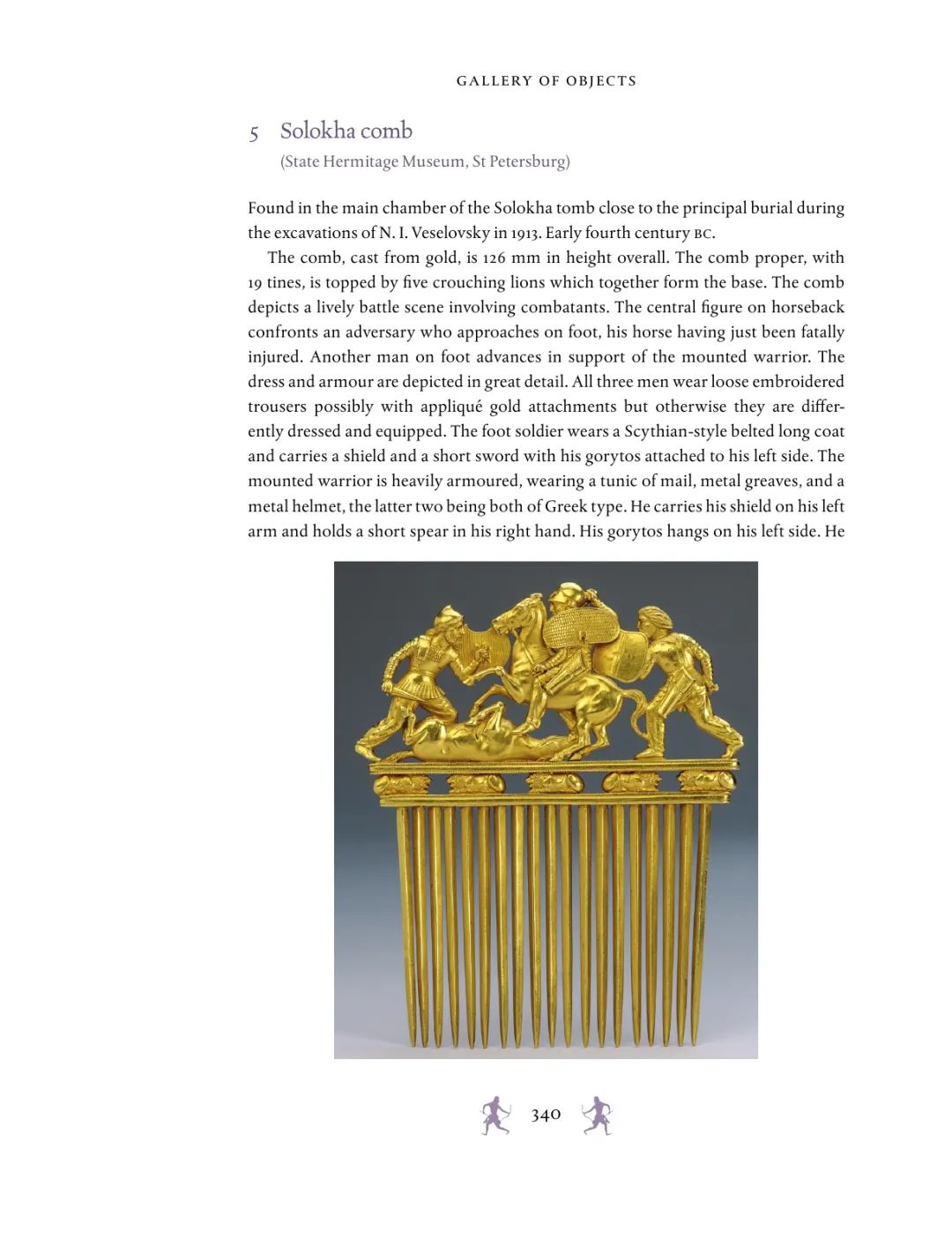 GALLERY OF OBJECTS

5 Solokha comb
(State Hermitage Museum, St Petersburg)

Found in the main chamber of the Solokha tomb close to the principal burial during the excavations of N. I. Veselovsky in 1913. Early fourth century BC.

The comb, cast from gold, is 126 mm in height overall. The comb proper, with 19 tines, is topped by five crouching lions which together form the base. The comb depicts a lively battle scene involving combatants. The central figure on horseback confronts an adversary who approaches on foot, his horse having just been fatally injured. Another man on foot advances in support of the mounted warrior. The dress and armour are depicted in great detail. All three men wear loose embroidered trousers possibly with appliqué gold attachments but otherwise they are differently dressed and equipped. The foot soldier wears a Scythian-style belted long coat and carries a shield and a short sword with his gorytos attached to his left side. The mounted warrior is heavily armoured, wearing a tunic of mail, metal greaves, and a metal helmet, the latter two being both of Greek type. He carries his shield on his left arm and holds a short spear in his right hand. His gorytos hangs on his left side. He

340